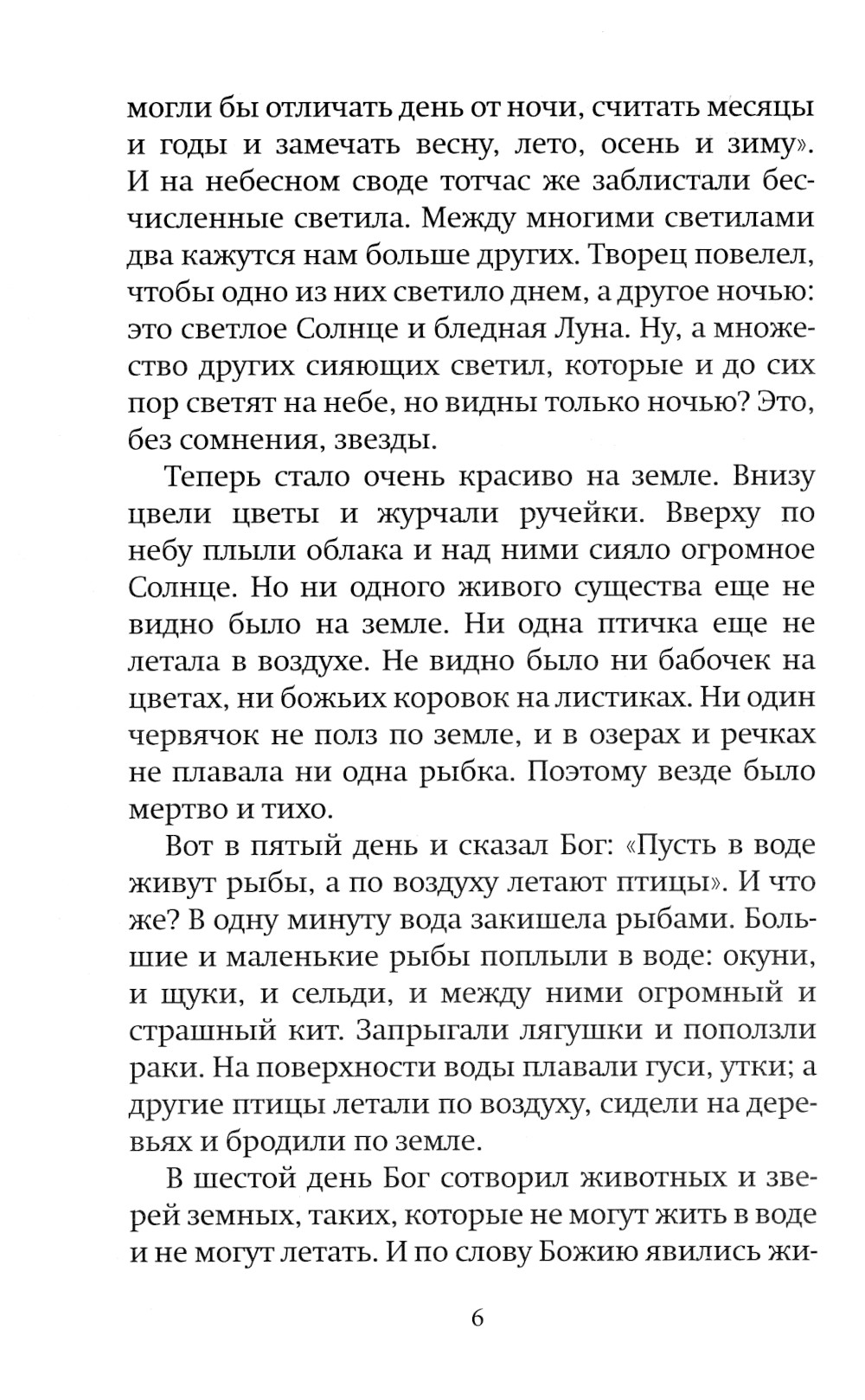 могли бы отличать день от ночи, считать месяцы и годы и замечать весну, лето, осень и зиму». И на небесном своде тотчас же заблистали бесчисленные светила. Между многими светилами два кажутся нам больше других. Творец повелел, чтобы одно из них светило днем, а другое ночью: это светлое Солнце и бледная Луна. Ну, а множество других сияющих светил, которые и до сих пор светят на небе, но видны только ночью? Это, без сомнения, звезды.

Теперь стало очень красиво на земле. Внизу цвели цветы и журчали ручейки. Вверху по небу плыли облака и над ними сияло огромное Солнце. Но ни одного живого существа еще не видно было на земле. Ни одна птичка еще не летала в воздухе. Не видно было ни бабочек на цветах, ни божьих коровок на листиках. Ни один червячок не полз по земле, и в озерах и речках не плавала ни одна рыбка. Поэтому везде было мертво и тихо.

Вот в пятый день и сказал Бог: «Пусть в воде живут рыбы, а по воздуху летают птицы». И что же? В одну минуту вода закишела рыбами. Большие и маленькие рыбы поплыли в воде: окуни, и щуки, и сельди, и между ними огромный и страшный кит. Запрыгали лягушки и поползли раки. На поверхности воды плавали гуси, утки; а другие птицы летали по воздуху, сидели на деревьях и бродили по земле.

В шестой день Бог сотворил животных и зверей земных, таких, которые не могут жить в воде и не могут летать. И по слову Божию явились жи-

6